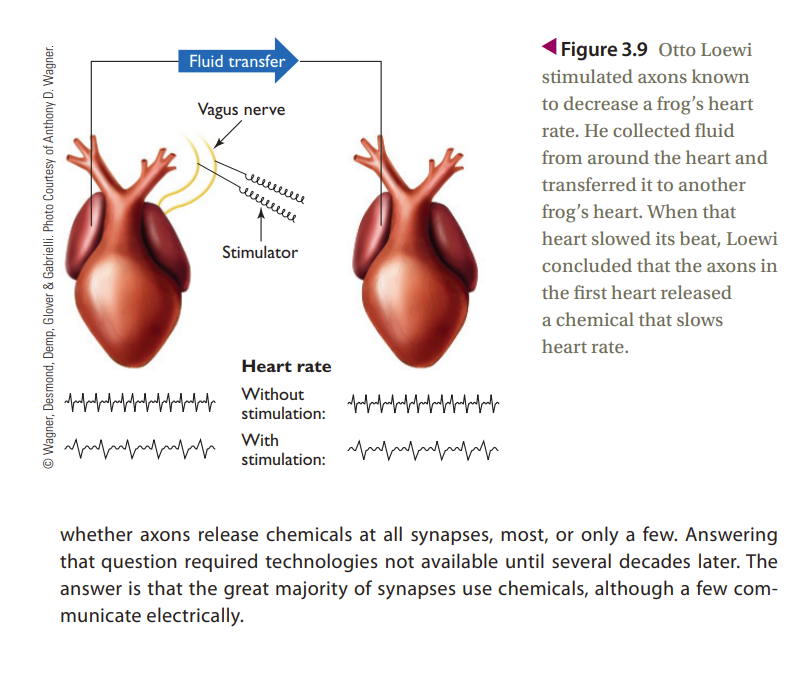 © Wagner, Desmond, Demp, Glover & Gabrielli. Photo Courtesy of Anthony D. Wagner.

Fluid transfer

Vagus nerve

Stimulator

Heart rate

Without stimulation:

With stimulation:

Figure 3.9 Otto Loewi stimulated axons known to decrease a frog's heart rate. He collected fluid from around the heart and transferred it to another frog's heart. When that heart slowed its beat, Loewi concluded that the axons in the first heart released a chemical that slows heart rate.

whether axons release chemicals at all synapses, most, or only a few. Answering that question required technologies not available until several decades later. The answer is that the great majority of synapses use chemicals, although a few communicate electrically.